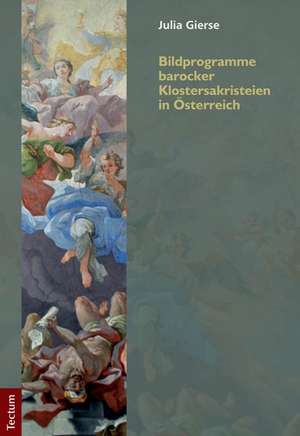 Julia Gierse

Bildprogramme barocker Klostersakristeien in Österreich

Tectum